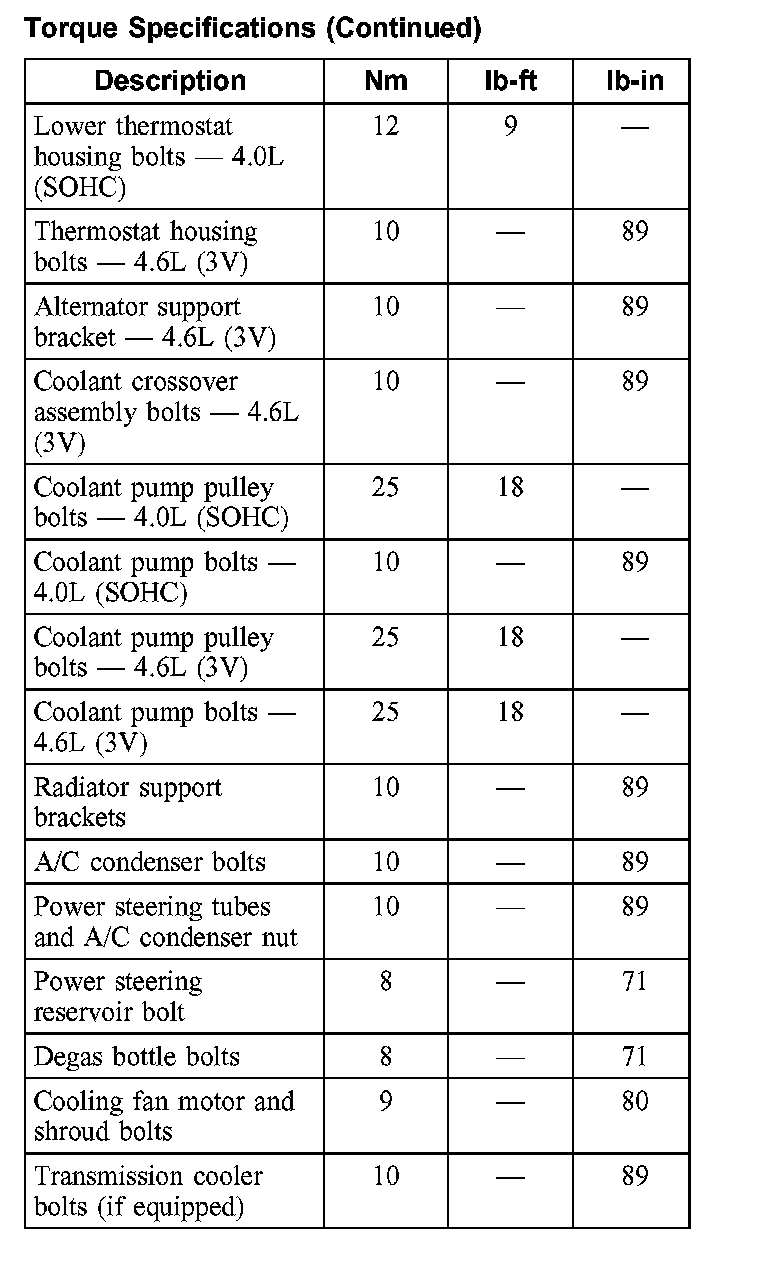 Torque Specifications (Continued)

| Description | Nm | lb-ft | lb-in |
|---|---|---|---|
| Lower thermostat housing bolts — 4.0L (SOHC) | 12 | 9 | — |
| Thermostat housing bolts — 4.6L (3V) | 10 | — | 89 |
| Alternator support bracket — 4.6L (3V) | 10 | — | 89 |
| Coolant crossover assembly bolts — 4.6L (3V) | 10 | — | 89 |
| Coolant pump pulley bolts — 4.0L (SOHC) | 25 | 18 | — |
| Coolant pump bolts — 4.0L (SOHC) | 10 | — | 89 |
| Coolant pump pulley bolts — 4.6L (3V) | 25 | 18 | — |
| Coolant pump bolts — 4.6L (3V) | 25 | 18 | — |
| Radiator support brackets | 10 | — | 89 |
| A/C condenser bolts | 10 | — | 89 |
| Power steering tubes and A/C condenser nut | 10 | — | 89 |
| Power steering reservoir bolt | 8 | — | 71 |
| Degas bottle bolts | 8 | — | 71 |
| Cooling fan motor and shroud bolts | 9 | — | 80 |
| Transmission cooler bolts (if equipped) | 10 | — | 89 |